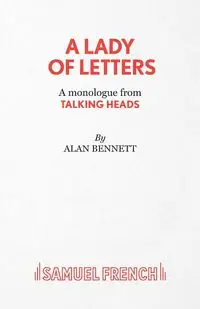 A LADY OF LETTERS

A monologue from
TALKING HEADS

By
ALAN BENNETT

SAMUEL FRENCH